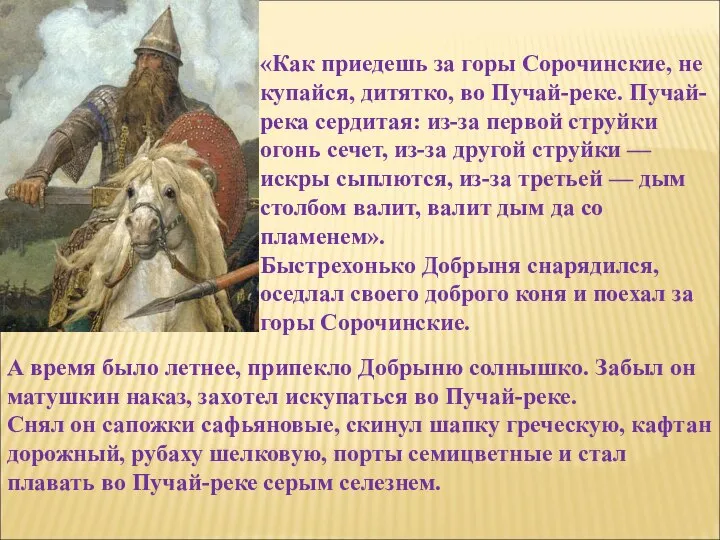 «Как приедешь за горы Сорочинские, не купайся, дитятко, во Пучай-реке. Пучай-река сердитая: из-за первой струйки огонь сечет, из-за другой струйки — искры сыплются, из-за третьей — дым столбом валит, валит дым да со пламенем».
Быстрехонько Добрыня снарядился, оседлал своего доброго коня и поехал за горы Сорочинские.

А время было летнее, припекло Добрыню солнышко. Забыл он матушкин наказ, захотел искупаться во Пучай-реке.
Снял он сапожки сафьяновые, скинул шапку греческую, кафтан дорожный, рубаху шелковую, порты семицветные и стал плавать во Пучай-реке серым селезнем.